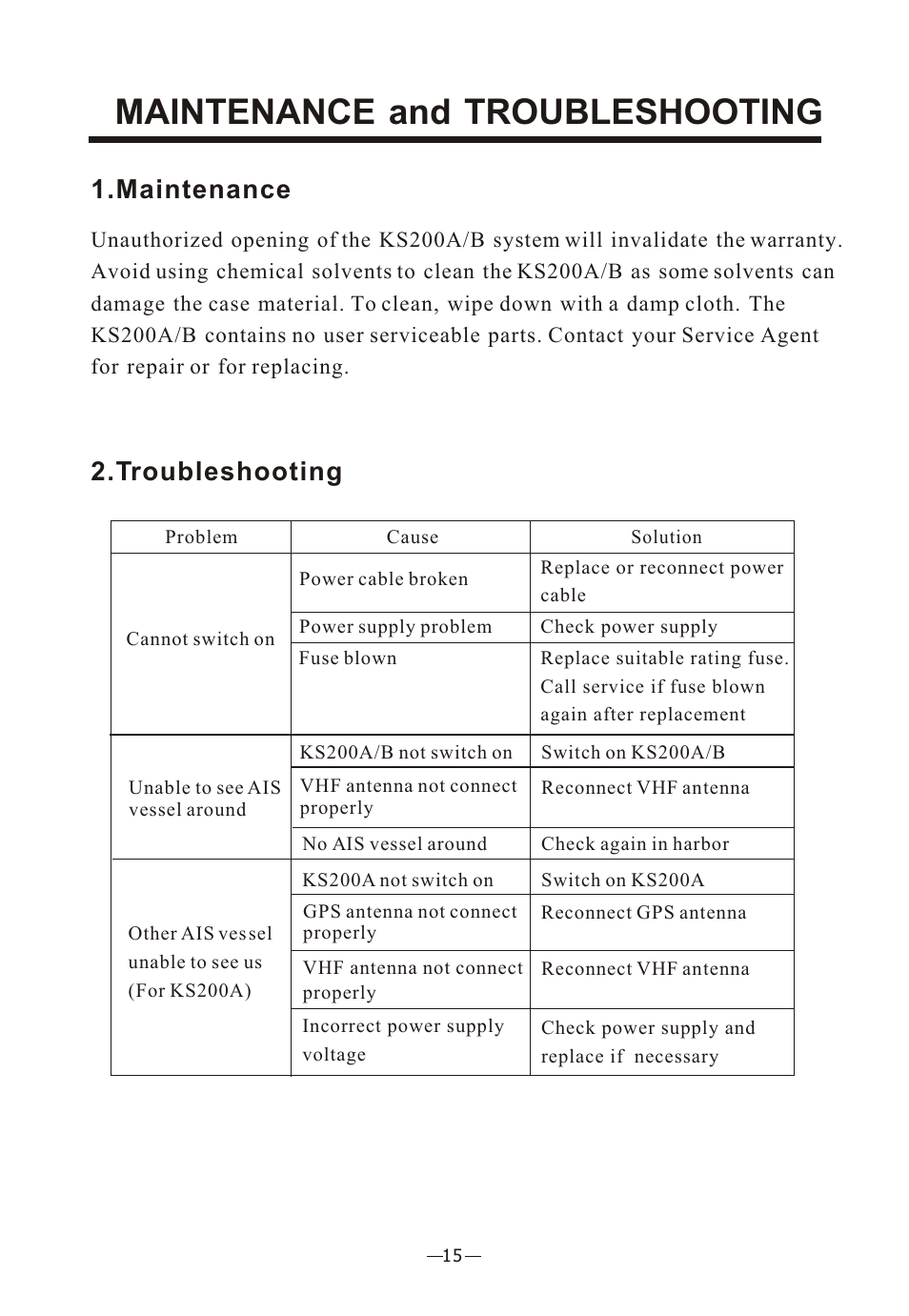 MAINTENANCE and TROUBLESHOOTING

1.Maintenance

Unauthorized opening of the KS200A/B system will invalidate the warranty. Avoid using chemical solvents to clean the KS200A/B as some solvents can damage the case material. To clean, wipe down with a damp cloth. The KS200A/B contains no user serviceable parts. Contact your Service Agent for repair or for replacing.

2.Troubleshooting

| Problem | Cause | Solution |
|---|---|---|
| Cannot switch on | Power cable broken | Replace or reconnect power cable |
| | Power supply problem | Check power supply |
| | Fuse blown | Replace suitable rating fuse. Call service if fuse blown again after replacement |
| Unable to see AIS vessel around | KS200A/B not switch on | Switch on KS200A/B |
| | VHF antenna not connect properly | Reconnect VHF antenna |
| | No AIS vessel around | Check again in harbor |
| Other AIS vessel unable to see us (For KS200A) | KS200A not switch on | Switch on KS200A |
| | GPS antenna not connect properly | Reconnect GPS antenna |
| | VHF antenna not connect properly | Reconnect VHF antenna |
| | Incorrect power supply voltage | Check power supply and replace if necessary |

—15—